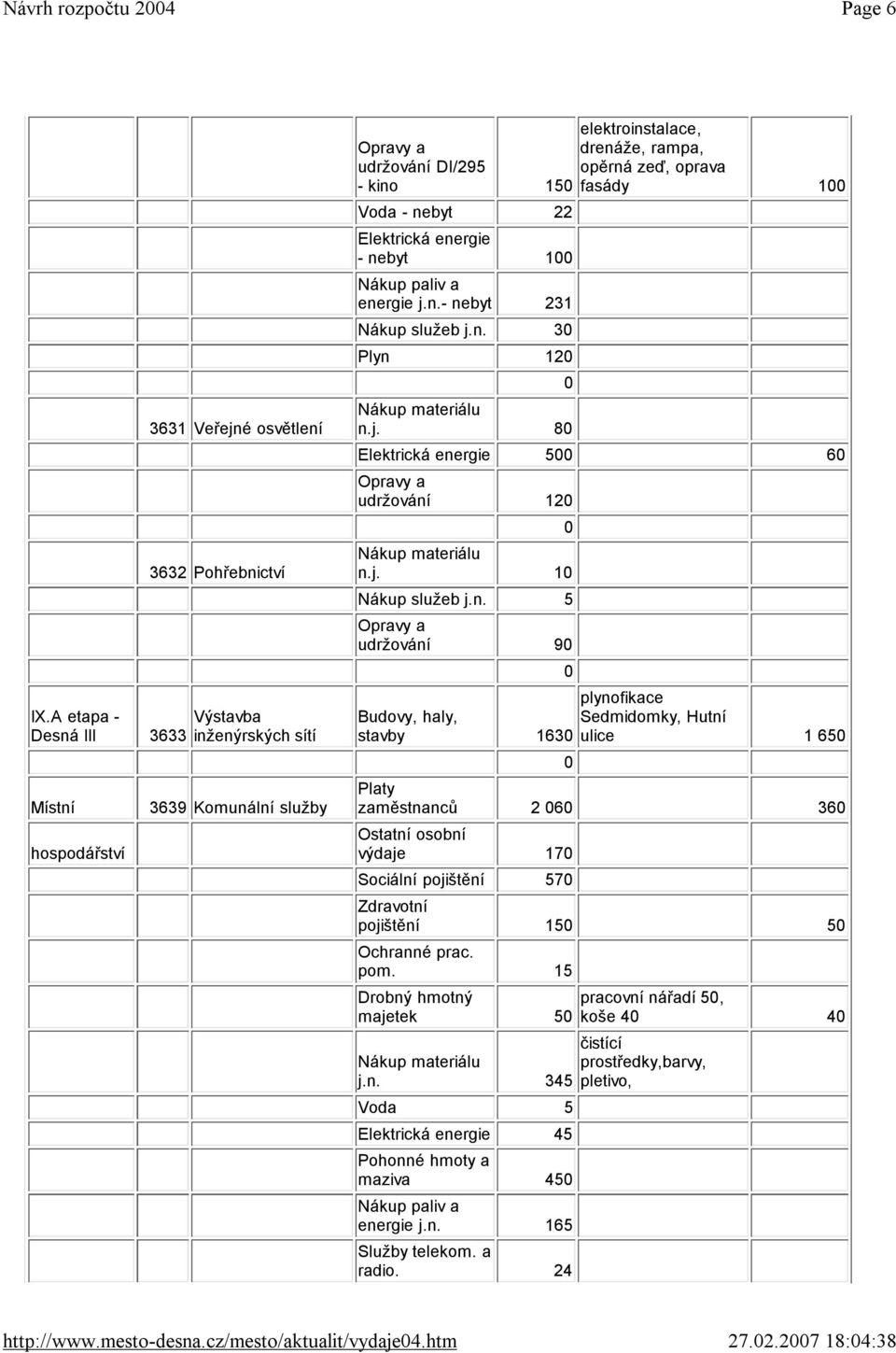 Návrh rozpočtu 2004 Page 6

| | | | | | | |
|---|---|---|---|---|---|---|
| | | | Opravy a udržování DI/295 - kino | 150 | elektroinstalace, drenáže, rampa, opěrná zeď, oprava fasády | 100 |
| | | | Voda - nebyt | 22 | | |
| | | | Elektrická energie - nebyt | 100 | | |
| | | | Nákup paliv a energie j.n.- nebyt | 231 | | |
| | | | Nákup služeb j.n. | 30 | | |
| | | | Plyn | 120 | | |
| | | | | 0 | | |
| | 3631 | Veřejné osvětlení | Nákup materiálu n.j. | 80 | | |
| | | | Elektrická energie | 500 | | 60 |
| | | | Opravy a udržování | 120 | | |
| | | | | 0 | | |
| | 3632 | Pohřebnictví | Nákup materiálu n.j. | 10 | | |
| | | | Nákup služeb j.n. | 5 | | |
| | | | Opravy a udržování | 90 | | |
| | | | | 0 | | |
| IX.A etapa - Desná III | 3633 | Výstavba inženýrských sítí | Budovy, haly, stavby | 1630 | plynofikace Sedmidomky, Hutní ulice | 1 650 |
| | | | | 0 | | |
| Místní | 3639 | Komunální služby | Platy zaměstnanců | 2 060 | | 360 |
| hospodářství | | | Ostatní osobní výdaje | 170 | | |
| | | | Sociální pojištění | 570 | | |
| | | | Zdravotní pojištění | 150 | | 50 |
| | | | Ochranné prac. pom. | 15 | | |
| | | | Drobný hmotný majetek | 50 | pracovní nářadí 50, koše 40 | 40 |
| | | | Nákup materiálu j.n. | 345 | čistící prostředky,barvy, pletivo, | |
| | | | Voda | 5 | | |
| | | | Elektrická energie | 45 | | |
| | | | Pohonné hmoty a maziva | 450 | | |
| | | | Nákup paliv a energie j.n. | 165 | | |
| | | | Služby telekom. a radio. | 24 | | |

http://www.mesto-desna.cz/mesto/aktualit/vydaje04.htm 27.02.2007 18:04:38